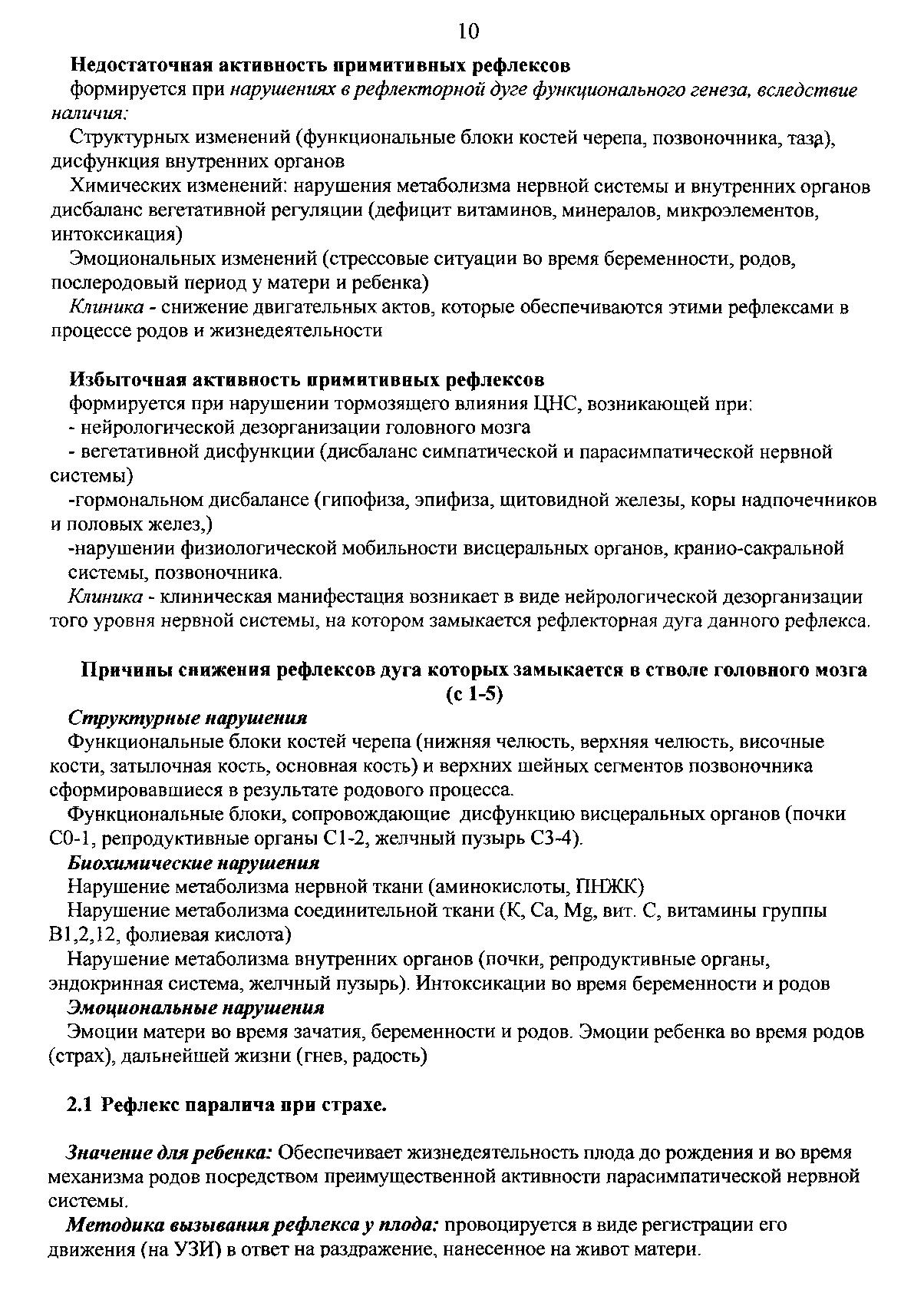 10

Недостаточная активность примитивных рефлексов

формируется при нарушениях в рефлекторной дуге функционального генеза, вследствие наличия:

Структурных изменений (функциональные блоки костей черепа, позвоночника, таза), дисфункция внутренних органов

Химических изменений: нарушения метаболизма нервной системы и внутренних органов дисбаланс вегетативной регуляции (дефицит витаминов, минералов, микроэлементов, интоксикация)

Эмоциональных изменений (стрессовые ситуации во время беременности, родов, послеродовый период у матери и ребенка)

Клиника - снижение двигательных актов, которые обеспечиваются этими рефлексами в процессе родов и жизнедеятельности

Избыточная активность примитивных рефлексов

формируется при нарушении тормозящего влияния ЦНС, возникающей при:

- нейрологической дезорганизации головного мозга

- вегетативной дисфункции (дисбаланс симпатической и парасимпатической нервной системы)

-гормональном дисбалансе (гипофиза, эпифиза, щитовидной железы, коры надпочечников и половых желез,)

-нарушении физиологической мобильности висцеральных органов, кранио-сакральной системы, позвоночника.

Клиника - клиническая манифестация возникает в виде нейрологической дезорганизации того уровня нервной системы, на котором замыкается рефлекторная дуга данного рефлекса.

Причины снижения рефлексов дуга которых замыкается в стволе головного мозга (с 1-5)

Структурные нарушения

Функциональные блоки костей черепа (нижняя челюсть, верхняя челюсть, височные кости, затылочная кость, основная кость) и верхних шейных сегментов позвоночника сформировавшиеся в результате родового процесса.

Функциональные блоки, сопровождающие дисфункцию висцеральных органов (почки С0-1, репродуктивные органы С1-2, желчный пузырь С3-4).

Биохимические нарушения

Нарушение метаболизма нервной ткани (аминокислоты, ПНЖК)

Нарушение метаболизма соединительной ткани (К, Са, Mg, вит. С, витамины группы В1,2,12, фолиевая кислота)

Нарушение метаболизма внутренних органов (почки, репродуктивные органы, эндокринная система, желчный пузырь). Интоксикации во время беременности и родов

Эмоциональные нарушения

Эмоции матери во время зачатия, беременности и родов. Эмоции ребенка во время родов (страх), дальнейшей жизни (гнев, радость)

2.1 Рефлекс паралича при страхе.

Значение для ребенка: Обеспечивает жизнедеятельность плода до рождения и во время механизма родов посредством преимущественной активности парасимпатической нервной системы.

Методика вызывания рефлекса у плода: провоцируется в виде регистрации его движения (на УЗИ) в ответ на раздражение, нанесенное на живот матери.